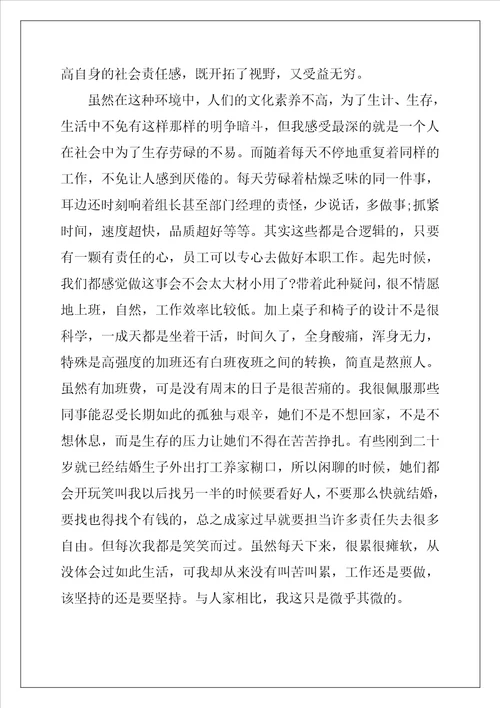 高自身的社会责任感，既开拓了视野，又受益无穷。

虽然在这种环境中，人们的文化素养不高，为了生计、生存，生活中不免有这样那样的明争暗斗，但我感受最深的就是一个人在社会中为了生存劳碌的不易。而随着每天不停地重复着同样的工作，不免让人感到厌倦的。每天劳碌着枯燥乏味的同一件事，耳边还时刻响着组长甚至部门经理的责怪，少说话，多做事;抓紧时间，速度超快，品质超好等等。其实这些都是合逻辑的，只要有一颗有责任的心，员工可以专心去做好本职工作。起先时候，我们都感觉做这事会不会太大材小用了?带着此种疑问，很不情愿地上班，自然，工作效率比较低。加上桌子和椅子的设计不是很科学，一成天都是坐着干活，时间久了，全身酸痛，浑身无力，特殊是高强度的加班还有白班夜班之间的转换，简直是熬煎人。虽然有加班费，可是没有周末的日子是很苦痛的。我很佩服那些同事能忍受长期如此的孤独与艰辛，她们不是不想回家，不是不想休息，而是生存的压力让她们不得在苦苦挣扎。有些刚到二十岁就已经结婚生子外出打工养家糊口，所以闲聊的时候，她们都会开玩笑叫我以后找另一半的时候要看好人，不要那么快就结婚，要找也得找个有钱的，总之成家过早就要担当许多责任失去很多自由。但每次我都是笑笑而过。虽然每天下来，很累很瘫软，从没体会过如此生活，可我却从来没有叫苦叫累，工作还是要做，该坚持的还是要坚持。与人家相比，我这只是微乎其微的。